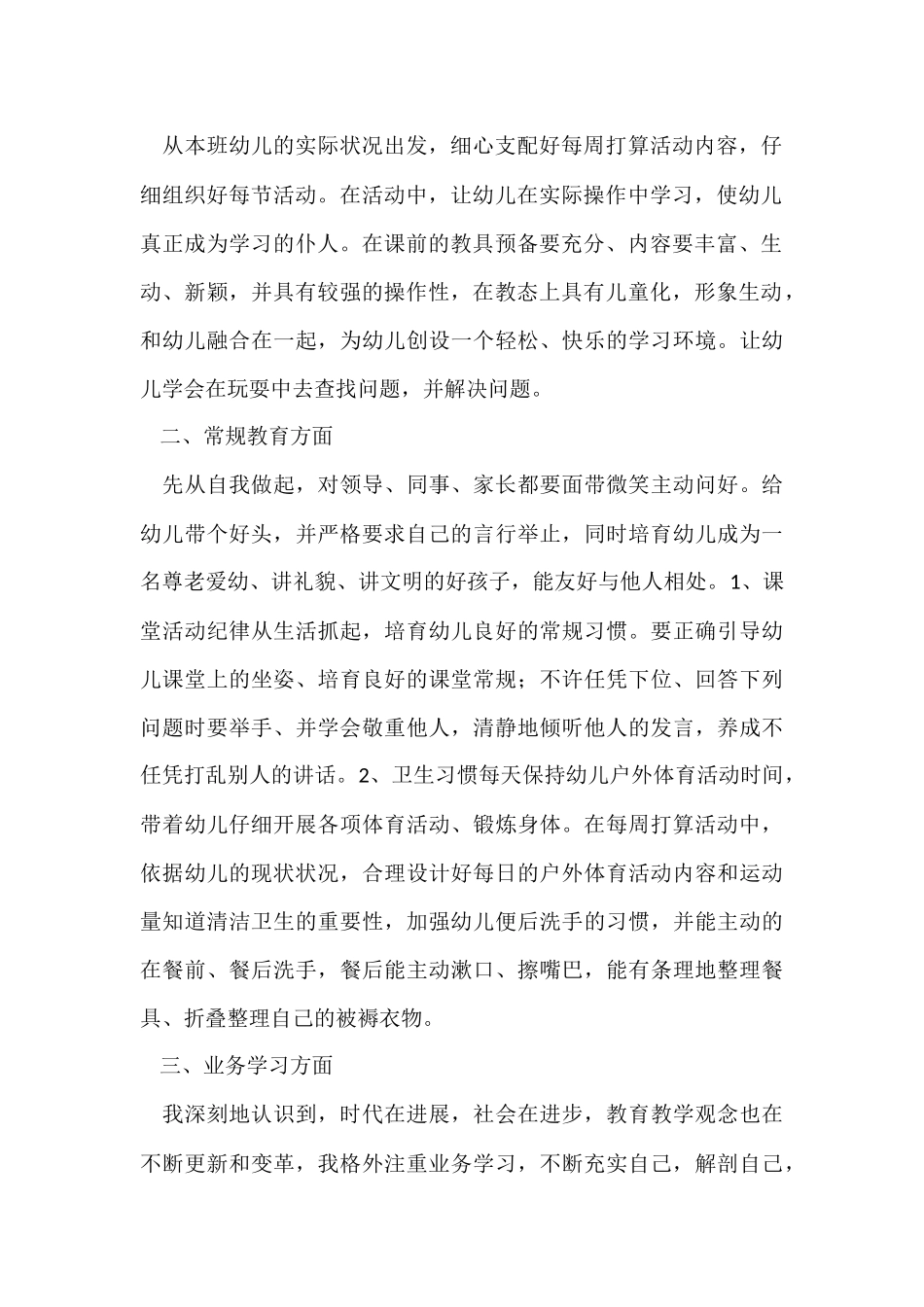 从本班幼儿的实际状况出发，细心支配好每周打算活动内容，仔细组织好每节活动。在活动中，让幼儿在实际操作中学习，使幼儿真正成为学习的仆人。在课前的教具预备要充分、内容要丰富、生动、新颖，并具有较强的操作性，在教态上具有儿童化，形象生动，和幼儿融合在一起，为幼儿创设一个轻松、快乐的学习环境。让幼儿学会在玩耍中去查找问题，并解决问题。

二、常规教育方面

先从自我做起，对领导、同事、家长都要面带微笑主动问好。给幼儿带个好头，并严格要求自己的言行举止，同时培育幼儿成为一名尊老爱幼、讲礼貌、讲文明的好孩子，能友好与他人相处。1、课堂活动纪律从生活抓起，培育幼儿良好的常规习惯。要正确引导幼儿课堂上的坐姿、培育良好的课堂常规；不许任凭下位、回答下列问题时要举手、并学会敬重他人，清静地倾听他人的发言，养成不任凭打乱别人的讲话。2、卫生习惯每天保持幼儿户外体育活动时间，带着幼儿仔细开展各项体育活动、锻炼身体。在每周打算活动中，依据幼儿的现状状况，合理设计好每日的户外体育活动内容和运动量知道清洁卫生的重要性，加强幼儿便后洗手的习惯，并能主动的在餐前、餐后洗手，餐后能主动漱口、擦嘴巴，能有条理地整理餐具、折叠整理自己的被褥衣物。

三、业务学习方面

我深刻地认识到，时代在进展，社会在进步，教育教学观念也在不断更新和变革，我格外注重业务学习，不断充实自己，解剖自己，